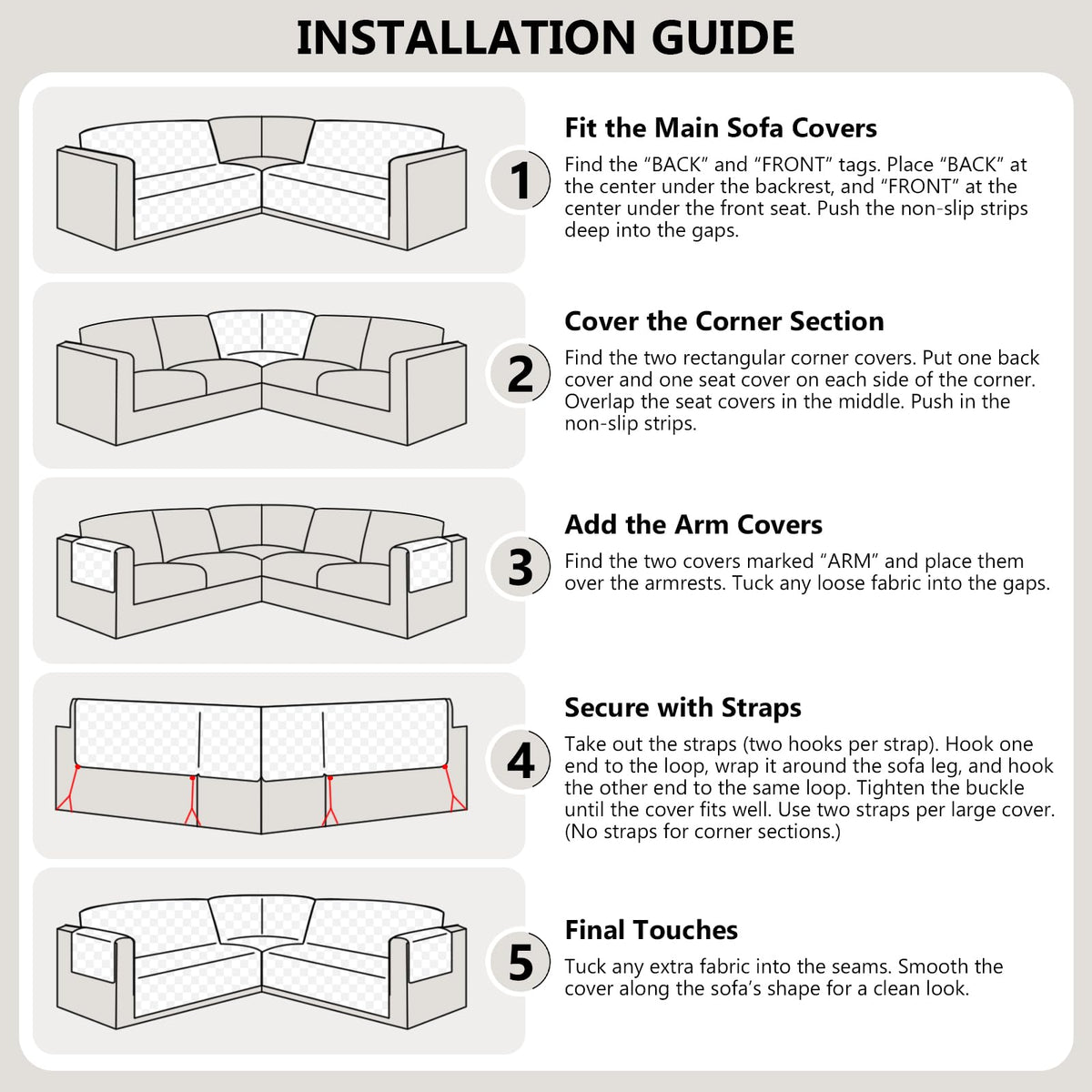 INSTALLATION GUIDE

1

Fit the Main Sofa Covers

Find the “BACK” and “FRONT” tags. Place “BACK” at the center under the backrest, and “FRONT” at the center under the front seat. Push the non-slip strips deep into the gaps.

2

Cover the Corner Section

Find the two rectangular corner covers. Put one back cover and one seat cover on each side of the corner. Overlap the seat covers in the middle. Push in the non-slip strips.

3

Add the Arm Covers

Find the two covers marked “ARM” and place them over the armrests. Tuck any loose fabric into the gaps.

4

Secure with Straps

Take out the straps (two hooks per strap). Hook one end to the loop, wrap it around the sofa leg, and hook the other end to the same loop. Tighten the buckle until the cover fits well. Use two straps per large cover. (No straps for corner sections.)

5

Final Touches

Tuck any extra fabric into the seams. Smooth the cover along the sofa’s shape for a clean look.